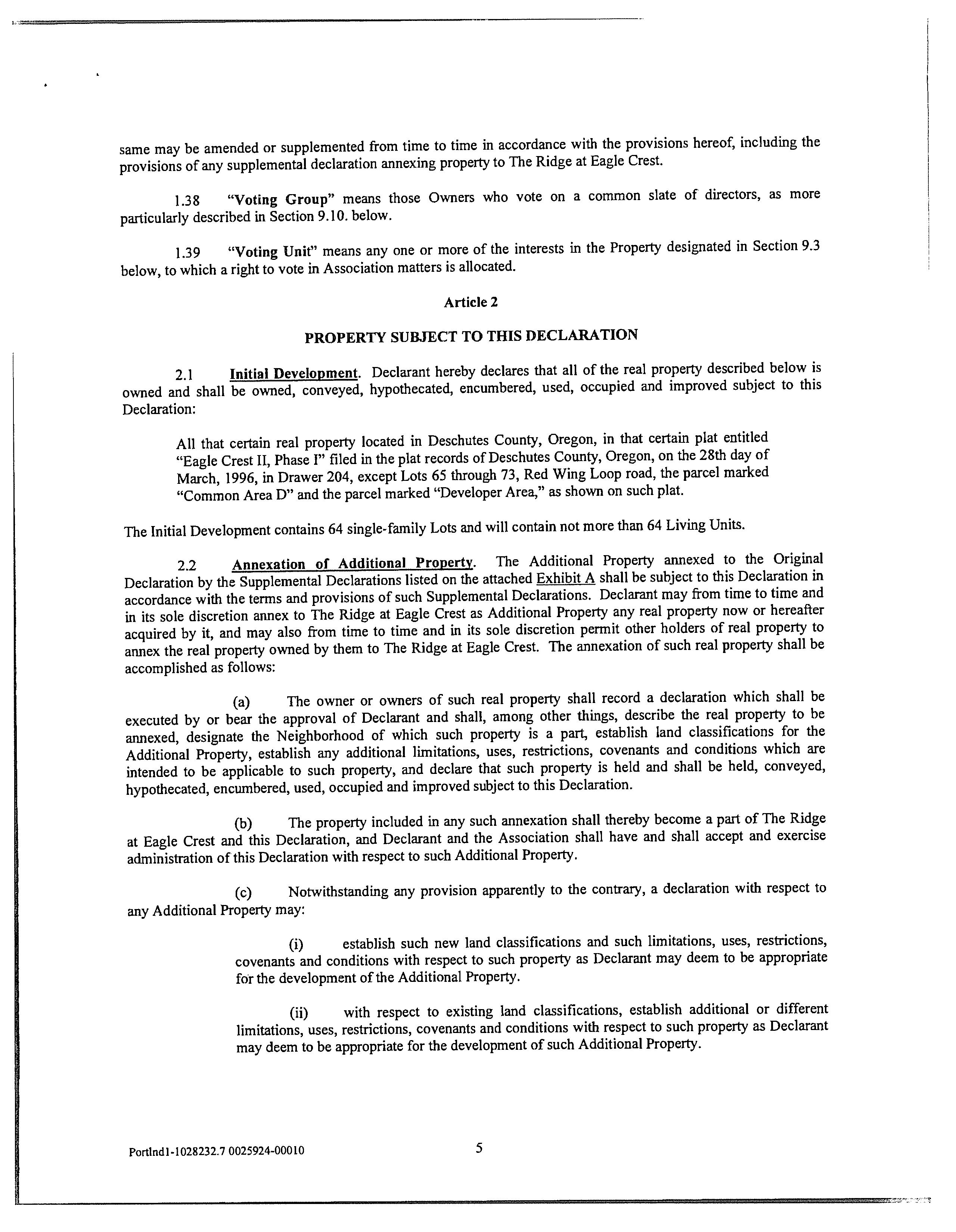 same may be amended or supplemented from time to time in accordance with the provisions hereof, including the provisions of any supplemental declaration annexing property to The Ridge at Eagle Crest.

1.38 "Voting Group" means those Owners who vote on a common slate of directors, as more particularly described in Section 9.10. below.

1.39 "Voting Unit" means any one or more of the interests in the Property designated in Section 9.3 below, to which a right to vote in Association matters is allocated.

Article 2

PROPERTY SUBJECT TO THIS DECLARATION

2.1 Initial Development. Declarant hereby declares that all of the real property described below is owned and shall be owned, conveyed, hypothecated, encumbered, used, occupied and improved subject to this Declaration:

All that certain real property located in Deschutes County, Oregon, in that certain plat entitled "Eagle Crest II, Phase I" filed in the plat records of Deschutes County, Oregon, on the 28th day of March, 1996, in Drawer 204, except Lots 65 through 73, Red Wing Loop road, the parcel marked "Common Area D" and the parcel marked "Developer Area," as shown on such plat.

The Initial Development contains 64 single-family Lots and will contain not more than 64 Living Units.

2.2 Annexation of Additional Property. The Additional Property annexed to the Original Declaration by the Supplemental Declarations listed on the attached Exhibit A shall be subject to this Declaration in accordance with the terms and provisions of such Supplemental Declarations. Declarant may from time to time and in its sole discretion annex to The Ridge at Eagle Crest as Additional Property any real property now or hereafter acquired by it, and may also from time to time and in its sole discretion permit other holders of real property to annex the real property owned by them to The Ridge at Eagle Crest. The annexation of such real property shall be accomplished as follows:

(a) The owner or owners of such real property shall record a declaration which shall be executed by or bear the approval of Declarant and shall, among other things, describe the real property to be annexed, designate the Neighborhood of which such property is a part, establish land classifications for the Additional Property, establish any additional limitations, uses, restrictions, covenants and conditions which are intended to be applicable to such property, and declare that such property is held and shall be held, conveyed, hypothecated, encumbered, used, occupied and improved subject to this Declaration.

(b) The property included in any such annexation shall thereby become a part of The Ridge at Eagle Crest and this Declaration, and Declarant and the Association shall have and shall accept and exercise administration of this Declaration with respect to such Additional Property.

(c) Notwithstanding any provision apparently to the contrary, a declaration with respect to any Additional Property may:

(i) establish such new land classifications and such limitations, uses, restrictions, covenants and conditions with respect to such property as Declarant may deem to be appropriate for the development of the Additional Property.

(ii) with respect to existing land classifications, establish additional or different limitations, uses, restrictions, covenants and conditions with respect to such property as Declarant may deem to be appropriate for the development of such Additional Property.

Portlnd1-1028232.7 0025924-00010 5